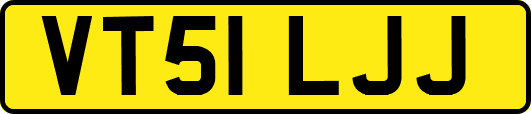 VT51 LJJ